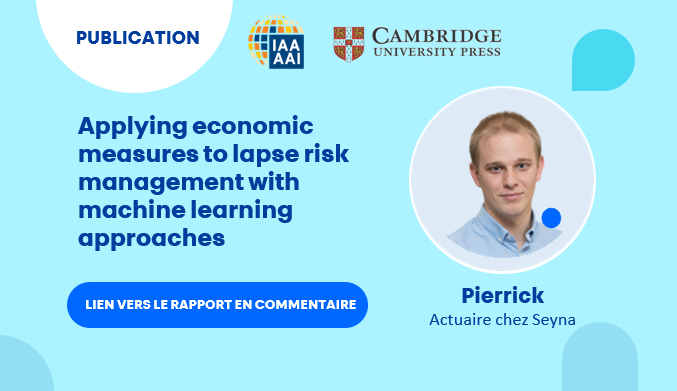 PUBLICATION

IAA AAI

CAMBRIDGE UNIVERSITY PRESS

Applying economic measures to lapse risk management with machine learning approaches

LIEN VERS LE RAPPORT EN COMMENTAIRE

Pierrick
Actuaire chez Seyna